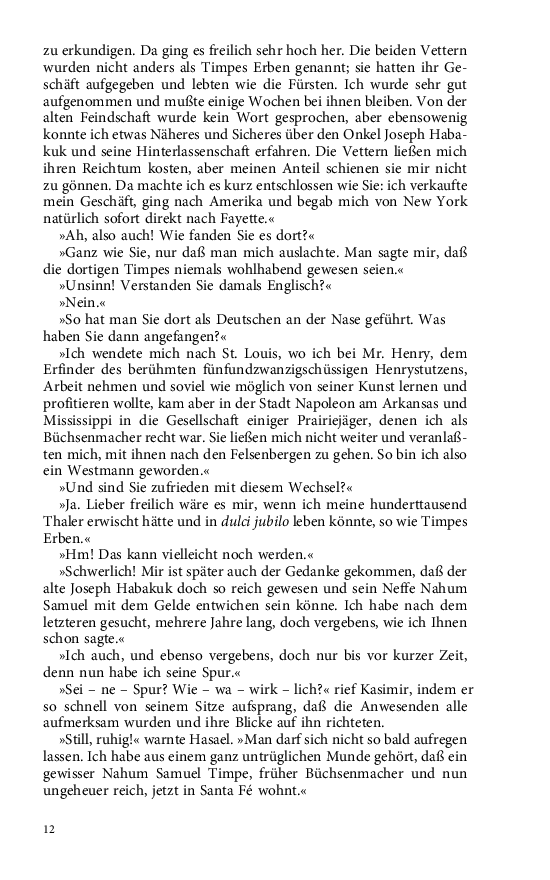 zu erkundigen. Da ging es freilich sehr hoch her. Die beiden Vettern wurden nicht anders als Timpes Erben genannt; sie hatten ihr Geschäft aufgegeben und lebten wie die Fürsten. Ich wurde sehr gut aufgenommen und mußte einige Wochen bei ihnen bleiben. Von der alten Feindschaft wurde kein Wort gesprochen, aber ebensowenig konnte ich etwas Näheres und Sicheres über den Onkel Joseph Habakuk und seine Hinterlassenschaft erfahren. Die Vettern ließen mich ihren Reichtum kosten, aber meinen Anteil schienen sie mir nicht zu gönnen. Da machte ich es kurz entschlossen wie Sie: ich verkaufte mein Geschäft, ging nach Amerika und begab mich von New York natürlich sofort direkt nach Fayette.«

»Ah, also auch! Wie fanden Sie es dort?«

»Ganz wie Sie, nur daß man mich auslachte. Man sagte mir, daß die dortigen Timpes niemals wohlhabend gewesen seien.«

»Unsinn! Verstanden Sie damals Englisch?«

»Nein.«

»So hat man Sie dort als Deutschen an der Nase geführt. Was haben Sie dann angefangen?«

»Ich wendete mich nach St. Louis, wo ich bei Mr. Henry, dem Erfinder des berühmten fünfundzwanzigschüssigen Henrystutzens, Arbeit nehmen und soviel wie möglich von seiner Kunst lernen und profitieren wollte, kam aber in der Stadt Napoleon am Arkansas und Mississippi in die Gesellschaft einiger Prairiejäger, denen ich als Büchsenmacher recht war. Sie ließen mich nicht weiter und veranlaßten mich, mit ihnen nach den Felsenbergen zu gehen. So bin ich also ein Westmann geworden.«

»Und sind Sie zufrieden mit diesem Wechsel?«

»Ja. Lieber freilich wäre es mir, wenn ich meine hunderttausend Thaler erwischt hätte und in dulci jubilo leben könnte, so wie Timpes Erben.«

»Hm! Das kann vielleicht noch werden.«

»Schwerlich! Mir ist später auch der Gedanke gekommen, daß der alte Joseph Habakuk doch so reich gewesen und sein Neffe Nahum Samuel mit dem Gelde entwichen sein könne. Ich habe nach dem letzteren gesucht, mehrere Jahre lang, doch vergebens, wie ich Ihnen schon sagte.«

»Ich auch, und ebenso vergebens, doch nur bis vor kurzer Zeit, denn nun habe ich seine Spur.«

»Sei – ne – Spur? Wie – wa – wirk – lich?« rief Kasimir, indem er so schnell von seinem Sitze aufsprang, daß die Anwesenden alle aufmerksam wurden und ihre Blicke auf ihn richteten.

»Still, ruhig!« warnte Hasael. »Man darf sich nicht so bald aufregen lassen. Ich habe aus einem ganz untrüglichen Munde gehört, daß ein gewisser Nahum Samuel Timpe, früher Büchsenmacher und nun ungeheuer reich, jetzt in Santa Fé wohnt.«

12